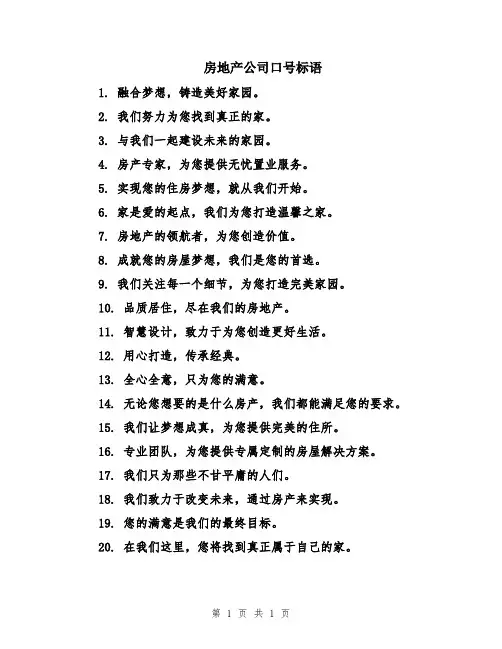 房地产公司口号标语

1. 融合梦想，铸造美好家园。

2. 我们努力为您找到真正的家。

3. 与我们一起建设未来的家园。

4. 房产专家，为您提供无忧置业服务。

5. 实现您的住房梦想，就从我们开始。

6. 家是爱的起点，我们为您打造温馨之家。

7. 房地产的领航者，为您创造价值。

8. 成就您的房屋梦想，我们是您的首选。

9. 我们关注每一个细节，为您打造完美家园。

10. 品质居住，尽在我们的房地产。

11. 智慧设计，致力于为您创造更好生活。

12. 用心打造，传承经典。

13. 全心全意，只为您的满意。

14. 无论您想要的是什么房产，我们都能满足您的要求。

15. 我们让梦想成真，为您提供完美的住所。

16. 专业团队，为您提供专属定制的房屋解决方案。

17. 我们只为那些不甘平庸的人们。

18. 我们致力于改变未来，通过房产来实现。

19. 您的满意是我们的最终目标。

20. 在我们这里，您将找到真正属于自己的家。

第 1 页 共 1 页